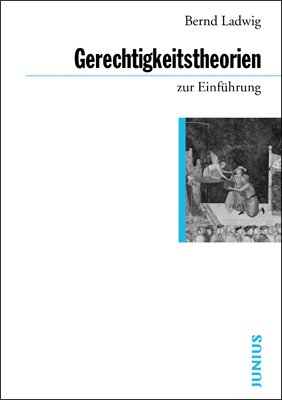 Bernd Ladwig

Gerechtigkeitstheorien

zur Einführung

JUNIUS